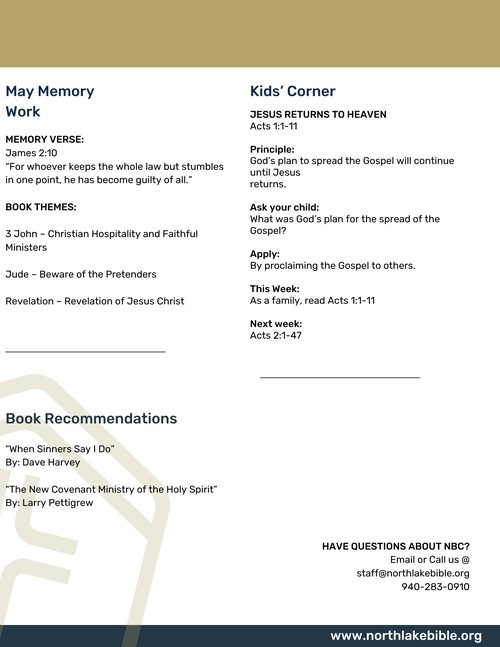 May Memory Work

MEMORY VERSE:
James 2:10
"For whoever keeps the whole law but stumbles in one point, he has become guilty of all."

BOOK THEMES:

3 John – Christian Hospitality and Faithful Ministers

Jude – Beware of the Pretenders

Revelation – Revelation of Jesus Christ

Book Recommendations

"When Sinners Say I Do"
By: Dave Harvey

"The New Covenant Ministry of the Holy Spirit"
By: Larry Pettigrew

Kids' Corner

JESUS RETURNS TO HEAVEN
Acts 1:1-11

Principle:
God's plan to spread the Gospel will continue until Jesus returns.

Ask your child:
What was God's plan for the spread of the Gospel?

Apply:
By proclaiming the Gospel to others.

This Week:
As a family, read Acts 1:1-11

Next week:
Acts 2:1-47

HAVE QUESTIONS ABOUT NBC?
Email or Call us @
staff@northlakebible.org
940-283-0910

www.northlakebible.org